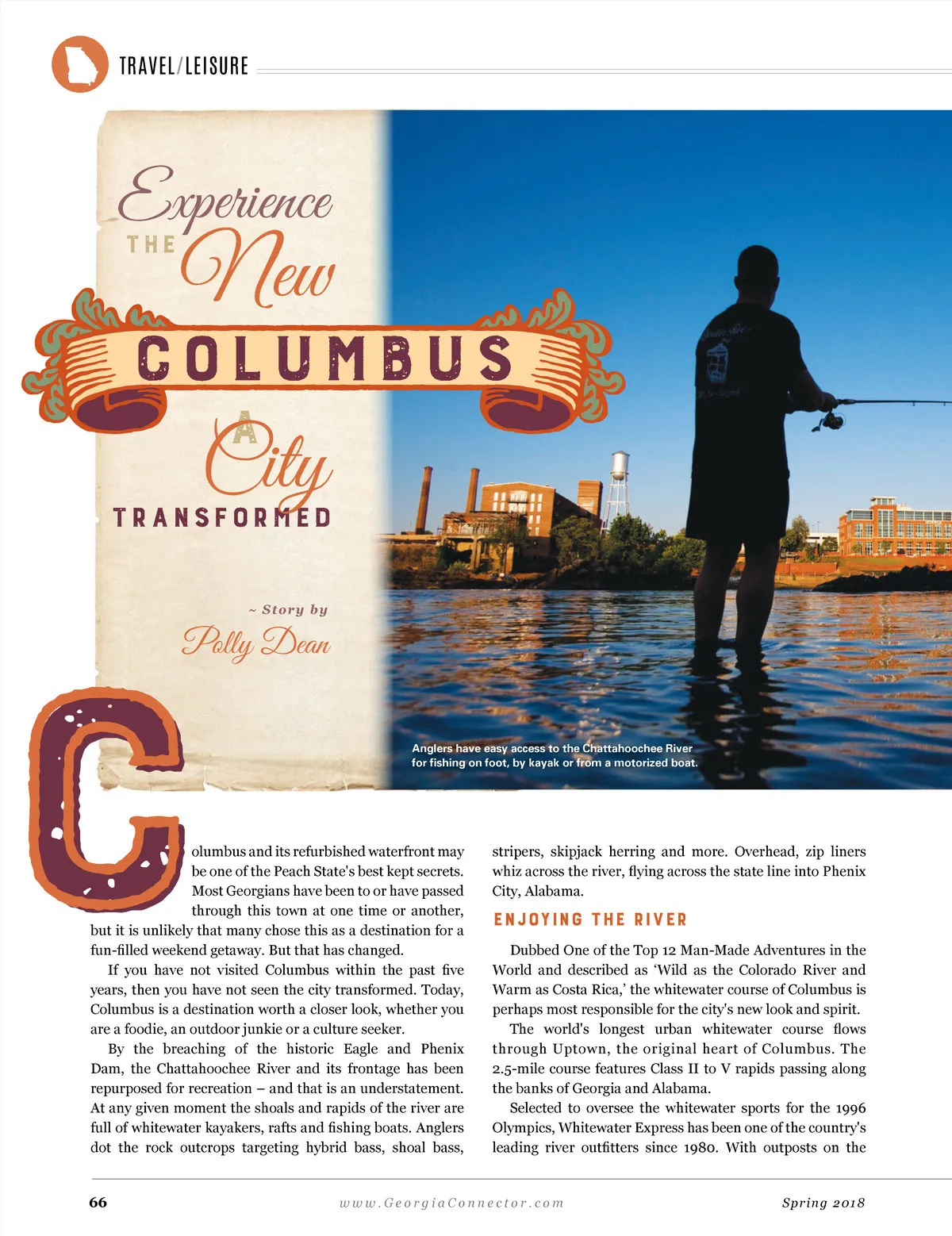 TRAVEL/LEISURE

Experience
THE New
COLUMBUS
A City
TRANSFORMED

~ Story by
Polly Dean

Anglers have easy access to the Chattahoochee River for fishing on foot, by kayak or from a motorized boat.

Columbus and its refurbished waterfront may be one of the Peach State's best kept secrets. Most Georgians have been to or have passed through this town at one time or another, but it is unlikely that many chose this as a destination for a fun-filled weekend getaway. But that has changed.

If you have not visited Columbus within the past five years, then you have not seen the city transformed. Today, Columbus is a destination worth a closer look, whether you are a foodie, an outdoor junkie or a culture seeker.

By the breaching of the historic Eagle and Phenix Dam, the Chattahoochee River and its frontage has been repurposed for recreation – and that is an understatement. At any given moment the shoals and rapids of the river are full of whitewater kayakers, rafts and fishing boats. Anglers dot the rock outcrops targeting hybrid bass, shoal bass, stripers, skipjack herring and more. Overhead, zip liners whiz across the river, flying across the state line into Phenix City, Alabama.

ENJOYING THE RIVER

Dubbed One of the Top 12 Man-Made Adventures in the World and described as 'Wild as the Colorado River and Warm as Costa Rica,' the whitewater course of Columbus is perhaps most responsible for the city's new look and spirit.

The world's longest urban whitewater course flows through Uptown, the original heart of Columbus. The 2.5-mile course features Class II to V rapids passing along the banks of Georgia and Alabama.

Selected to oversee the whitewater sports for the 1996 Olympics, Whitewater Express has been one of the country's leading river outfitters since 1980. With outposts on the

66 www.GeorgiaConnector.com Spring 2018